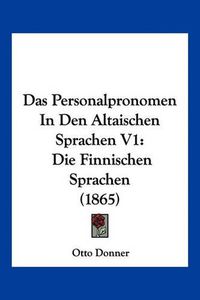 Das Personalpronomen In Den Altaischen Sprachen V1: Die Finnischen Sprachen (1865)

Otto Donner